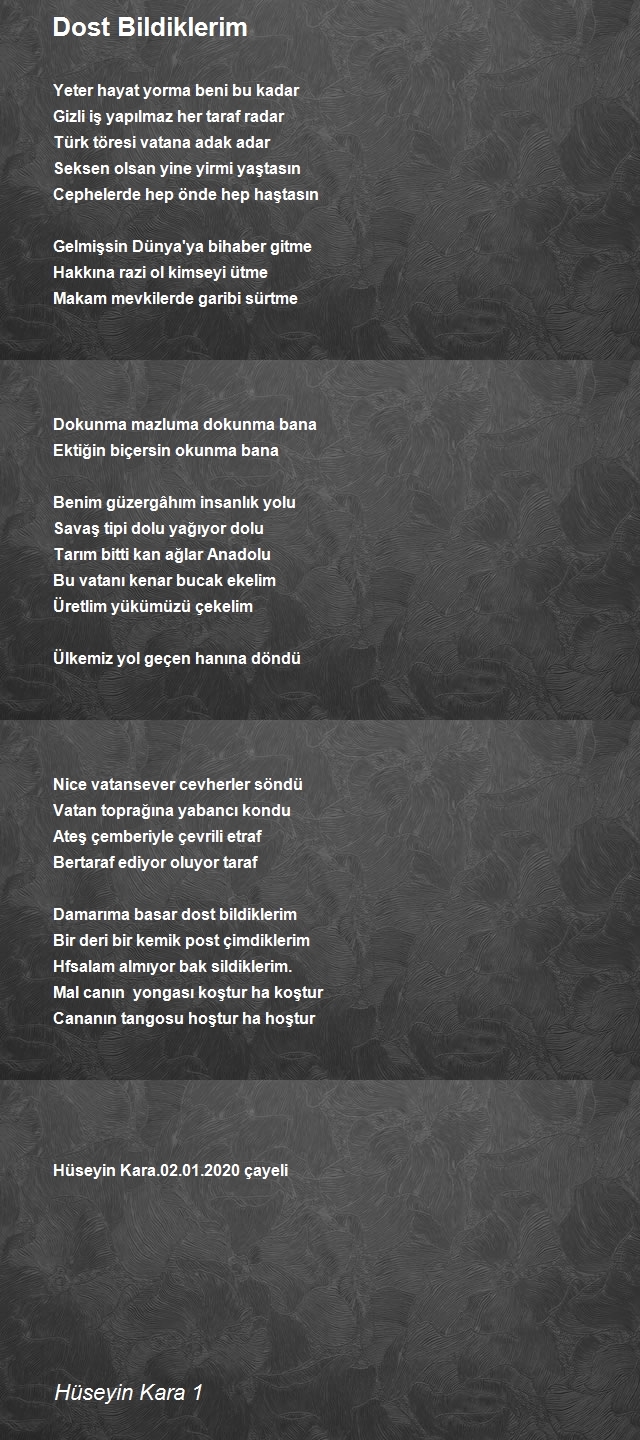 Dost Bildiklerim

Yeter hayat yorma beni bu kadar
Gizli iş yapılmaz her taraf radar
Türk töresi vatana adak adar
Seksen olsan yine yirmi yaştasın
Cephelerde hep önde hep haştasın

Gelmişsin Dünya'ya bihaber gitme
Hakkına razi ol kimseyi ütme
Makam mevkilerde garibi sürtme

Dokunma mazluma dokunma bana
Ektiğin biçersin okunma bana

Benim güzergâhım insanlık yolu
Savaş tipi dolu yağıyor dolu
Tarım bitti kan ağlar Anadolu
Bu vatanı kenar bucak ekelim
Üretlim yükümüzü çekelim

Ülkemiz yol geçen hanına döndü

Nice vatansever cevherler söndü
Vatan toprağına yabancı kondu
Ateş çemberiyle çevrili etraf
Bertaraf ediyor oluyor taraf

Damarıma basar dost bildiklerim
Bir deri bir kemik post çimdiklerim
Hfsalam almıyor bak sildiklerim.
Mal canın yongası koştur ha koştur
Cananın tangosu hoştur ha hoştur

Hüseyin Kara.02.01.2020 çayeli

Hüseyin Kara 1